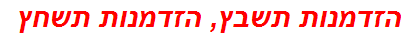 הזדמנות תשבץ, הזדמנות תשחץ